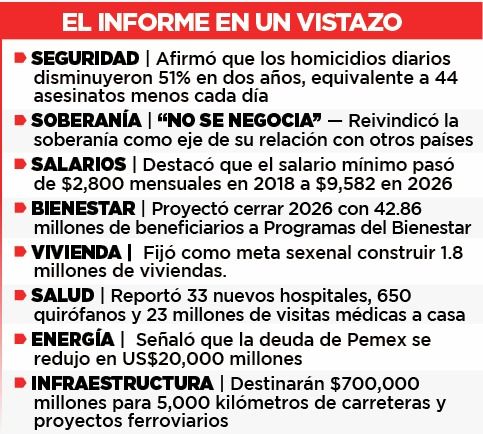 EL INFORME EN UN VISTAZO

SEGURIDAD | Afirmó que los homicidios diarios disminuyeron 51% en dos años, equivalente a 44 asesinatos menos cada día

SOBERANÍA | “NO SE NEGOCIA” — Reivindicó la soberanía como eje de su relación con otros países

SALARIOS | Destacó que el salario mínimo pasó de \$2,800 mensuales en 2018 a \$9,582 en 2026

BIENESTAR | Proyectó cerrar 2026 con 42.86 millones de beneficiarios a Programas del Bienestar

VIVIENDA | Fijó como meta sexenal construir 1.8 millones de viviendas.

SALUD | Reportó 33 nuevos hospitales, 650 quirófanos y 23 millones de visitas médicas a casa

ENERGÍA | Señaló que la deuda de Pemex se redujo en US\$20,000 millones

INFRAESTRUCTURA | Destinarán \$700,000 millones para 5,000 kilómetros de carreteras y proyectos ferroviarios